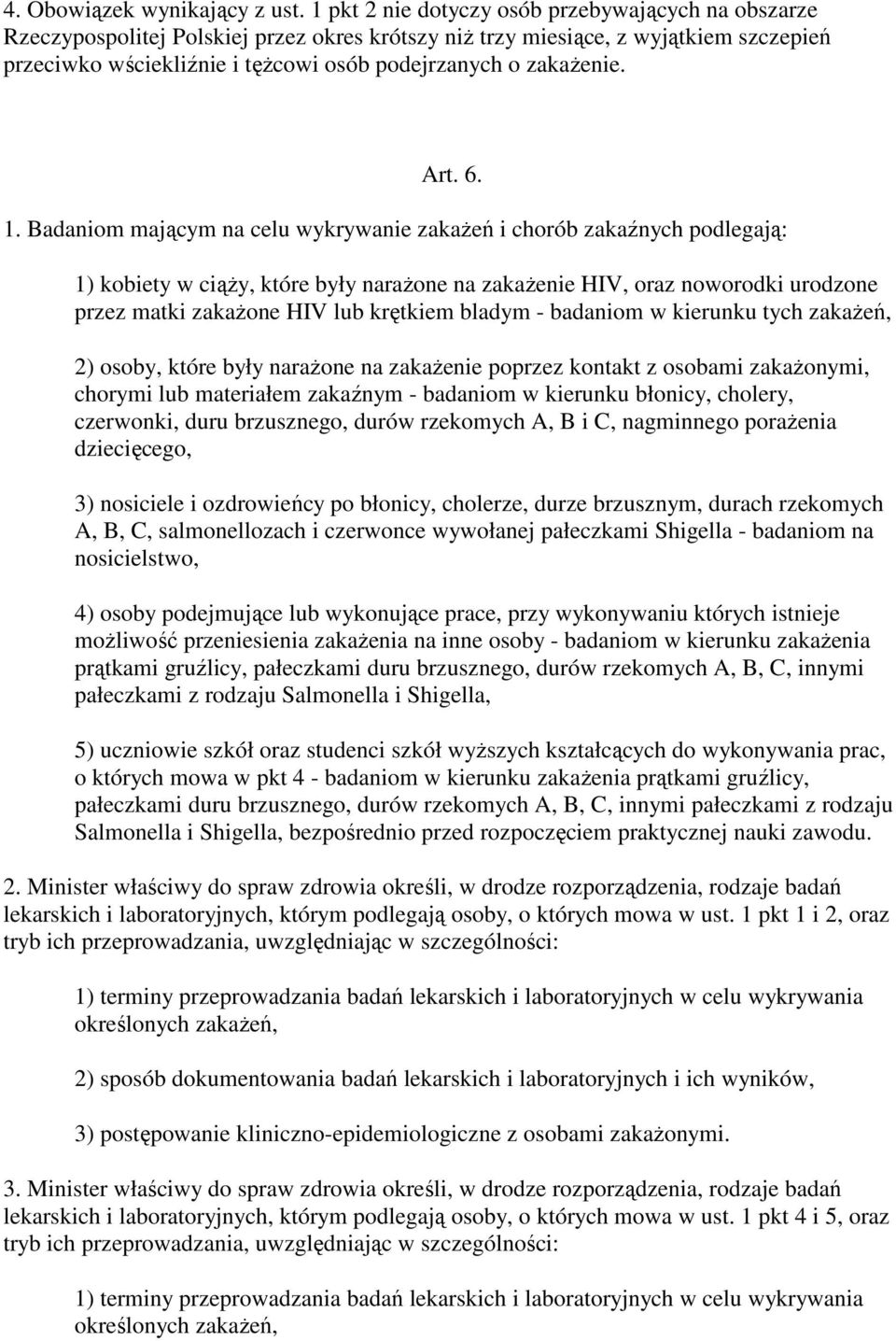 4. Obowiązek wynikający z ust. 1 pkt 2 nie dotyczy osób przebywających na obszarze Rzeczypospolitej Polskiej przez okres krótszy niż trzy miesiące, z wyjątkiem szczepień przeciwko wściekliźnie i tężcowi osób podejrzanych o zakażenie.

Art. 6.

1. Badaniom mającym na celu wykrywanie zakażeń i chorób zakaźnych podlegają:

1) kobiety w ciąży, które były narażone na zakażenie HIV, oraz noworodki urodzone przez matki zakażone HIV lub krętkiem bladym - badaniom w kierunku tych zakażeń,

2) osoby, które były narażone na zakażenie poprzez kontakt z osobami zakażonymi, chorymi lub materiałem zakaźnym - badaniom w kierunku błonicy, cholery, czerwonki, duru brzusznego, durów rzekomych A, B i C, nagminnego porażenia dziecięcego,

3) nosiciele i ozdrowieńcy po błonicy, cholerze, durze brzusznym, durach rzekomych A, B, C, salmonellozach i czerwonce wywołanej pałeczkami Shigella - badaniom na nosicielstwo,

4) osoby podejmujące lub wykonujące prace, przy wykonywaniu których istnieje możliwość przeniesienia zakażenia na inne osoby - badaniom w kierunku zakażenia prątkami gruźlicy, pałeczkami duru brzusznego, durów rzekomych A, B, C, innymi pałeczkami z rodzaju Salmonella i Shigella,

5) uczniowie szkół oraz studenci szkół wyższych kształcących do wykonywania prac, o których mowa w pkt 4 - badaniom w kierunku zakażenia prątkami gruźlicy, pałeczkami duru brzusznego, durów rzekomych A, B, C, innymi pałeczkami z rodzaju Salmonella i Shigella, bezpośrednio przed rozpoczęciem praktycznej nauki zawodu.

2. Minister właściwy do spraw zdrowia określi, w drodze rozporządzenia, rodzaje badań lekarskich i laboratoryjnych, którym podlegają osoby, o których mowa w ust. 1 pkt 1 i 2, oraz tryb ich przeprowadzania, uwzględniając w szczególności:

1) terminy przeprowadzania badań lekarskich i laboratoryjnych w celu wykrywania określonych zakażeń,

2) sposób dokumentowania badań lekarskich i laboratoryjnych i ich wyników,

3) postępowanie kliniczno-epidemiologiczne z osobami zakażonymi.

3. Minister właściwy do spraw zdrowia określi, w drodze rozporządzenia, rodzaje badań lekarskich i laboratoryjnych, którym podlegają osoby, o których mowa w ust. 1 pkt 4 i 5, oraz tryb ich przeprowadzania, uwzględniając w szczególności:

1) terminy przeprowadzania badań lekarskich i laboratoryjnych w celu wykrywania określonych zakażeń,